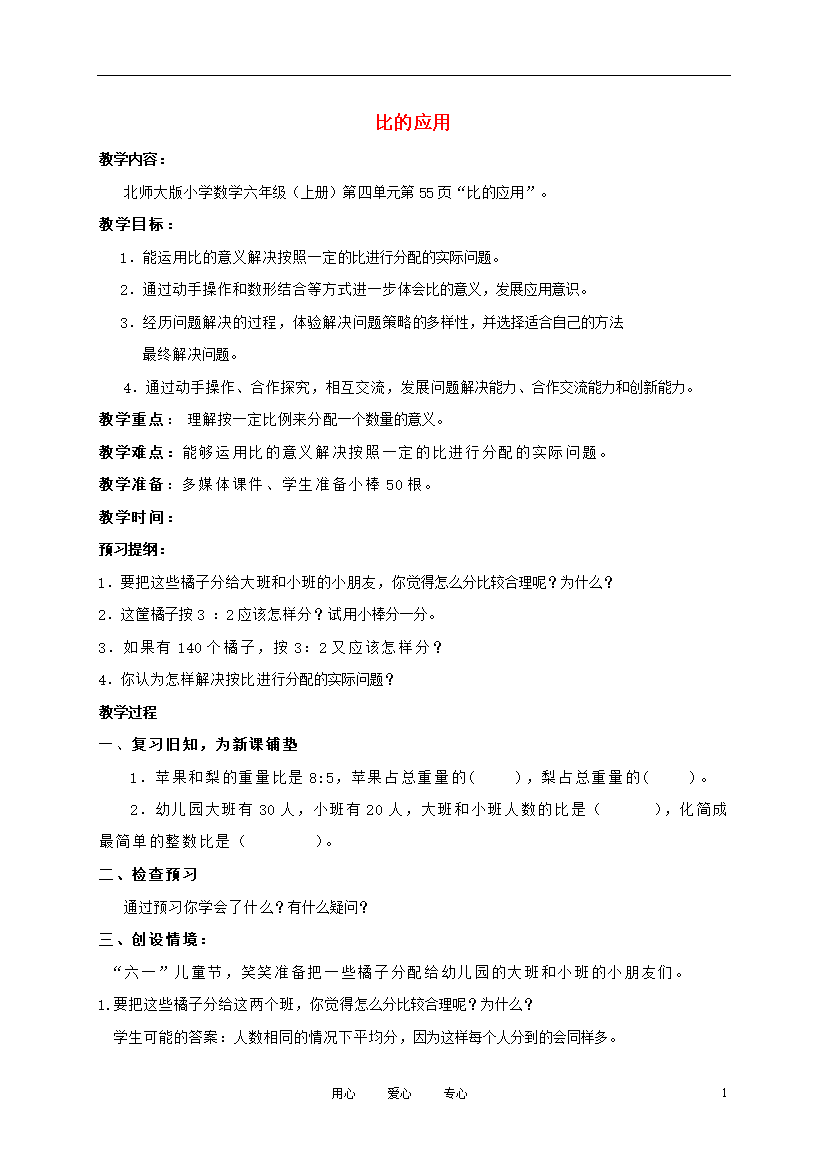 比的应用

教学内容：

北师大版小学数学六年级（上册）第四单元第 55 页“比的应用”。

教学目标：

1．能运用比的意义解决按照一定的比进行分配的实际问题。

2．通过动手操作和数形结合等方式进一步体会比的意义，发展应用意识。

3．经历问题解决的过程，体验解决问题策略的多样性，并选择适合自己的方法最终解决问题。

4．通过动手操作、合作探究，相互交流，发展问题解决能力、合作交流能力和创新能力。

教学重点： 理解按一定比例来分配一个数量的意义。

教学难点：能够运用比的意义解决按照一定的比进行分配的实际问题。

教学准备：多媒体课件、学生准备小棒 50 根。

教学时间：

预习提纲：

1．要把这些橘子分给大班和小班的小朋友，你觉得怎么分比较合理呢？为什么？

2．这筐橘子按 3 ：2 应该怎样分？试用小棒分一分。

3．如果有 140 个橘子，按 3：2 又应该怎样分？

4．你认为怎样解决按比进行分配的实际问题？

教学过程

一、复习旧知，为新课铺垫

1．苹果和梨的重量比是 8:5，苹果占总重量的(　　)，梨占总重量的(　　)。

2．幼儿园大班有 30 人，小班有 20 人，大班和小班人数的比是（　　　），化简成最简单的整数比是（　　　）。

二、检查预习

通过预习你学会了什么？有什么疑问？

三、创设情境：

“六一”儿童节，笑笑准备把一些橘子分配给幼儿园的大班和小班的小朋友们。

1.要把这些橘子分给这两个班，你觉得怎么分比较合理呢？为什么？

学生可能的答案：人数相同的情况下平均分，因为这样每个人分到的会同样多。

用心　　爱心　　专心　　1